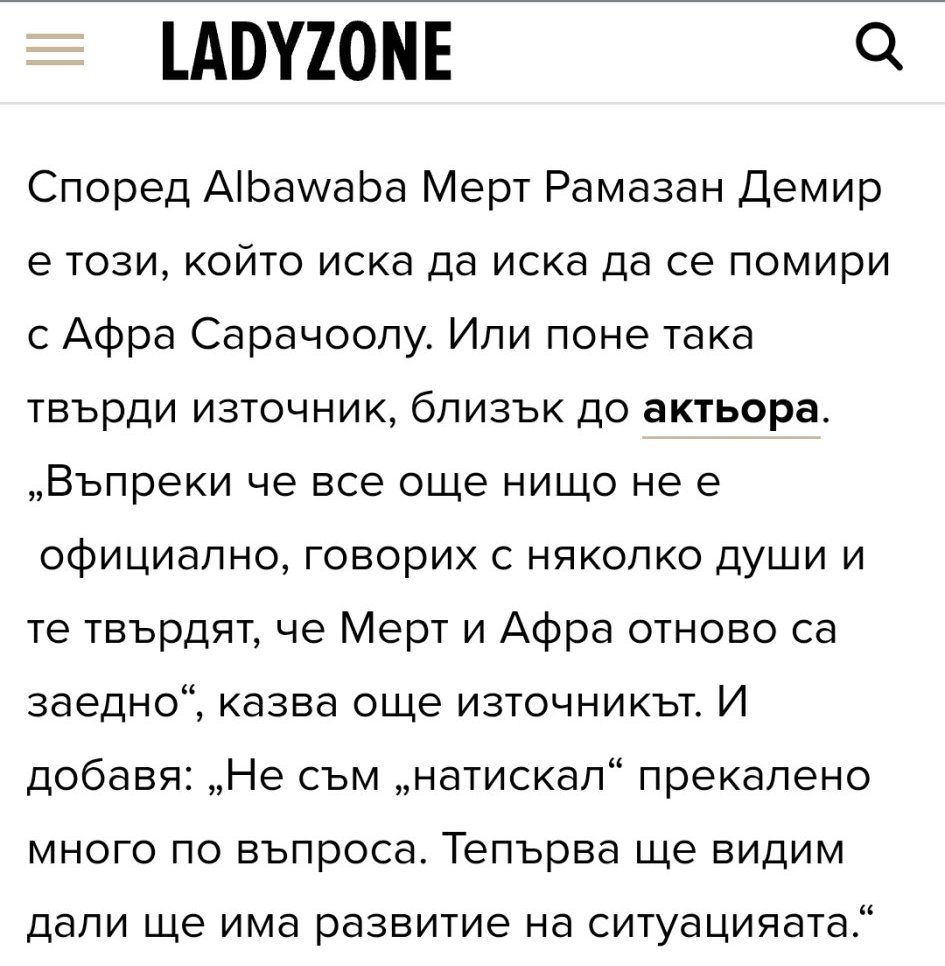 LADYZONE

Според Albawaba Мерт Рамазан Демир е този, който иска да иска да се помири с Афра Сарачоолу. Или поне така твърди източник, близък до актьора. „Въпреки че все още нищо не е официално, говорих с няколко души и те твърдят, че Мерт и Афра отново са заедно“, казва още източникът. И добавя: „Не съм „натискал“ прекалено много по въпроса. Тепърва ще видим дали ще има развитие на ситуацията.“